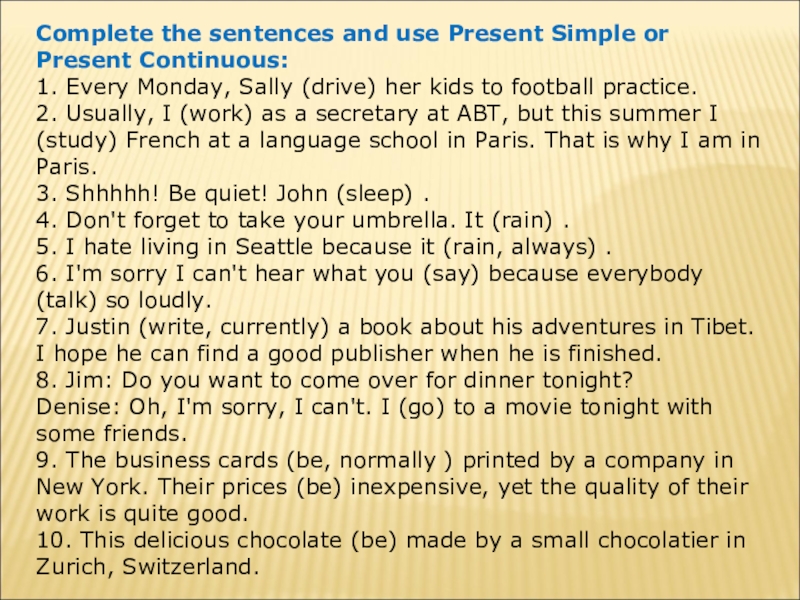 Complete the sentences and use Present Simple or Present Continuous:

1. Every Monday, Sally (drive) her kids to football practice.

2. Usually, I (work) as a secretary at ABT, but this summer I (study) French at a language school in Paris. That is why I am in Paris.

3. Shhhhh! Be quiet! John (sleep) .

4. Don't forget to take your umbrella. It (rain) .

5. I hate living in Seattle because it (rain, always) .

6. I'm sorry I can't hear what you (say) because everybody (talk) so loudly.

7. Justin (write, currently) a book about his adventures in Tibet. I hope he can find a good publisher when he is finished.

8. Jim: Do you want to come over for dinner tonight?
Denise: Oh, I'm sorry, I can't. I (go) to a movie tonight with some friends.

9. The business cards (be, normally ) printed by a company in New York. Their prices (be) inexpensive, yet the quality of their work is quite good.

10. This delicious chocolate (be) made by a small chocolatier in Zurich, Switzerland.